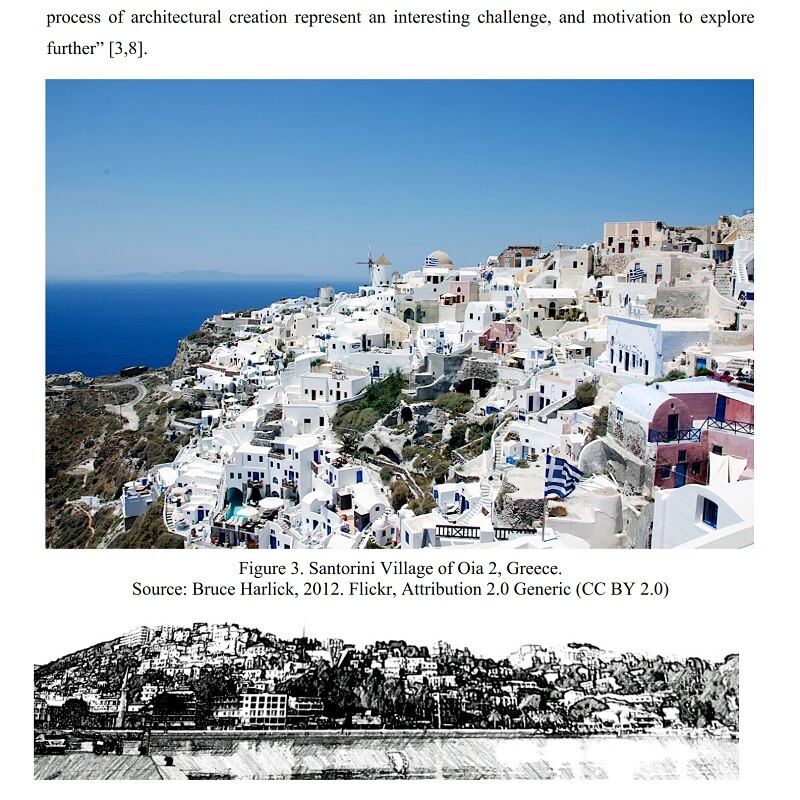 process of architectural creation represent an interesting challenge, and motivation to explore further" [3,8].

Figure 3. Santorini Village of Oia 2, Greece.
Source: Bruce Harlick, 2012. Flickr, Attribution 2.0 Generic (CC BY 2.0)